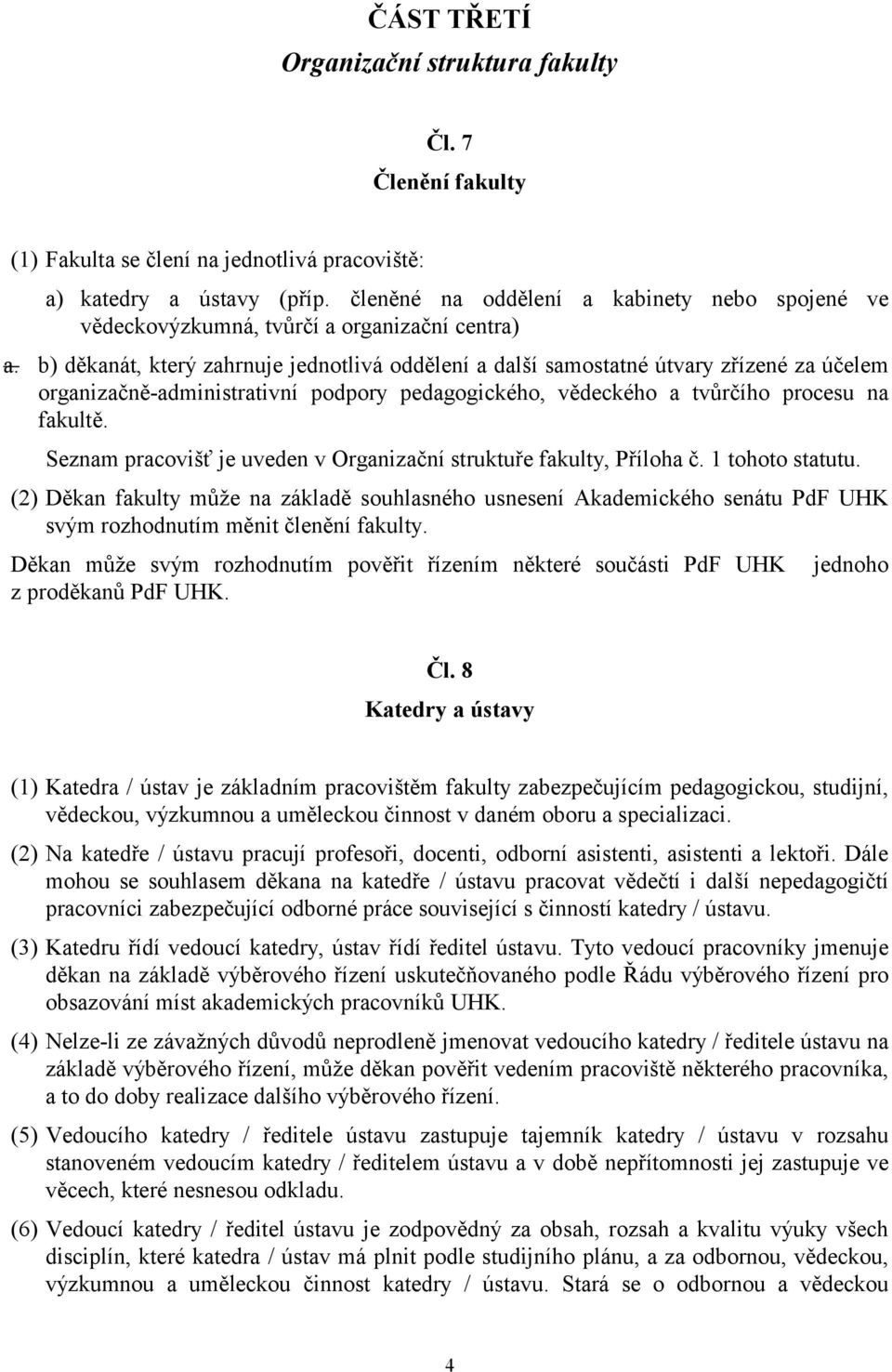 ČÁST TŘETÍ
Organizační struktura fakulty

Čl. 7
Členění fakulty

(1) Fakulta se člení na jednotlivá pracoviště:

a) katedry a ústavy (příp. členěné na oddělení a kabinety nebo spojené ve vědeckovýzkumná, tvůrčí a organizační centra)

a. b) děkanát, který zahrnuje jednotlivá oddělení a další samostatné útvary zřízené za účelem organizačně-administrativní podpory pedagogického, vědeckého a tvůrčího procesu na fakultě.

Seznam pracovišť je uveden v Organizační struktuře fakulty, Příloha č. 1 tohoto statutu.

(2) Děkan fakulty může na základě souhlasného usnesení Akademického senátu PdF UHK svým rozhodnutím měnit členění fakulty.

Děkan může svým rozhodnutím pověřit řízením některé součásti PdF UHK jednoho z proděkanů PdF UHK.

Čl. 8
Katedry a ústavy

(1) Katedra / ústav je základním pracovištěm fakulty zabezpečujícím pedagogickou, studijní, vědeckou, výzkumnou a uměleckou činnost v daném oboru a specializaci.

(2) Na katedře / ústavu pracují profesoři, docenti, odborní asistenti, asistenti a lektoři. Dále mohou se souhlasem děkana na katedře / ústavu pracovat vědečtí i další nepedagogičtí pracovníci zabezpečující odborné práce související s činností katedry / ústavu.

(3) Katedru řídí vedoucí katedry, ústav řídí ředitel ústavu. Tyto vedoucí pracovníky jmenuje děkan na základě výběrového řízení uskutečňovaného podle Řádu výběrového řízení pro obsazování míst akademických pracovníků UHK.

(4) Nelze-li ze závažných důvodů neprodleně jmenovat vedoucího katedry / ředitele ústavu na základě výběrového řízení, může děkan pověřit vedením pracoviště některého pracovníka, a to do doby realizace dalšího výběrového řízení.

(5) Vedoucího katedry / ředitele ústavu zastupuje tajemník katedry / ústavu v rozsahu stanoveném vedoucím katedry / ředitelem ústavu a v době nepřítomnosti jej zastupuje ve věcech, které nesnesou odkladu.

(6) Vedoucí katedry / ředitel ústavu je zodpovědný za obsah, rozsah a kvalitu výuky všech disciplín, které katedra / ústav má plnit podle studijního plánu, a za odbornou, vědeckou, výzkumnou a uměleckou činnost katedry / ústavu. Stará se o odbornou a vědeckou

4